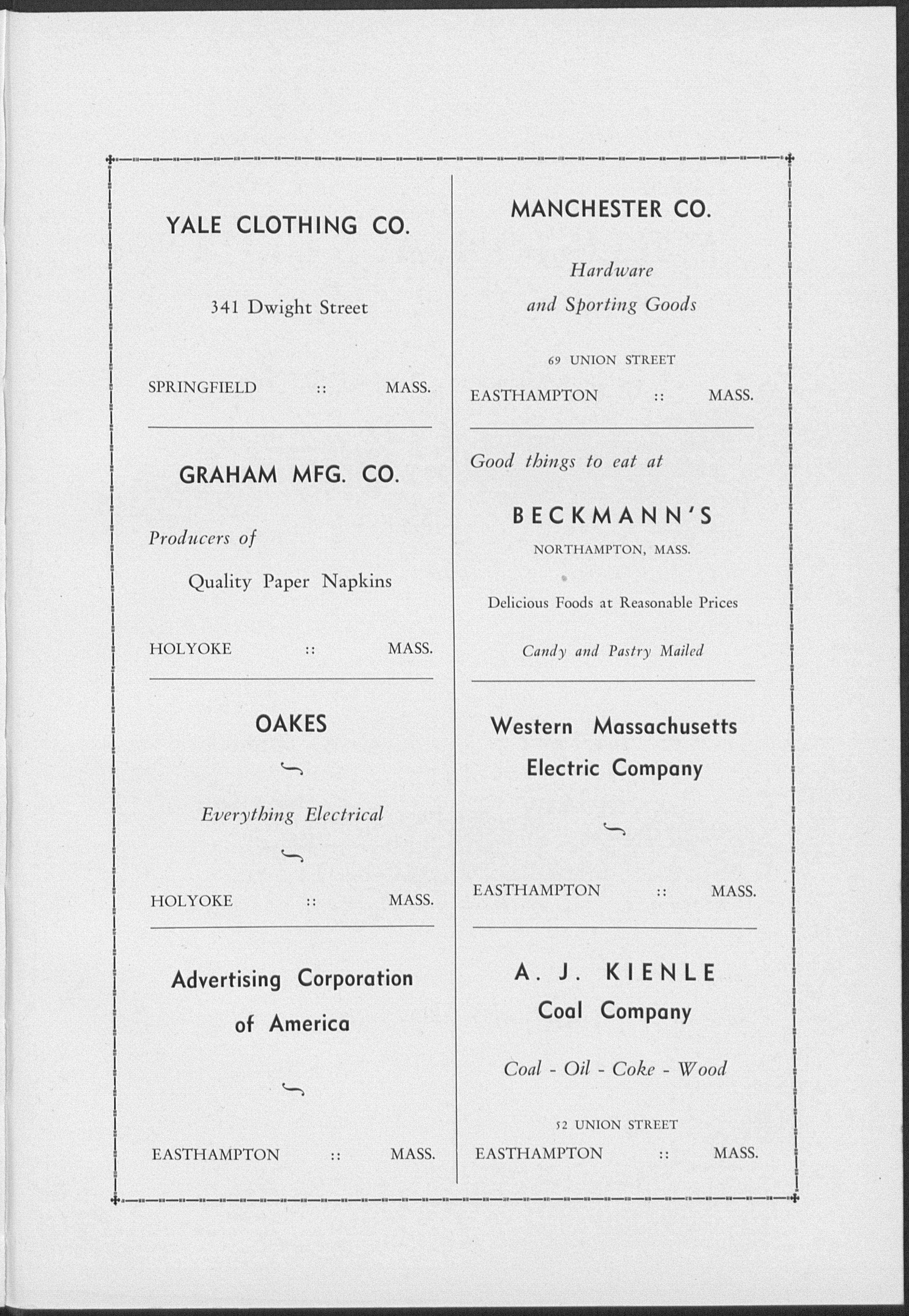 YALE CLOTHING CO.

341 Dwight Street

SPRINGFIELD :: MASS.

GRAHAM MFG. CO.

Producers of

Quality Paper Napkins

HOLYOKE :: MASS.

OAKES

Everything Electrical

HOLYOKE :: MASS.

Advertising Corporation of America

EASTHAMPTON :: MASS.

MANCHESTER CO.

Hardware and Sporting Goods

69 UNION STREET

EASTHAMPTON :: MASS.

Good things to eat at

BECKMANN'S

NORTHAMPTON, MASS.

Delicious Foods at Reasonable Prices

Candy and Pastry Mailed

Western Massachusetts Electric Company

EASTHAMPTON :: MASS.

A. J. KIENLE

Coal Company

Coal - Oil - Coke - Wood

52 UNION STREET

EASTHAMPTON :: MASS.